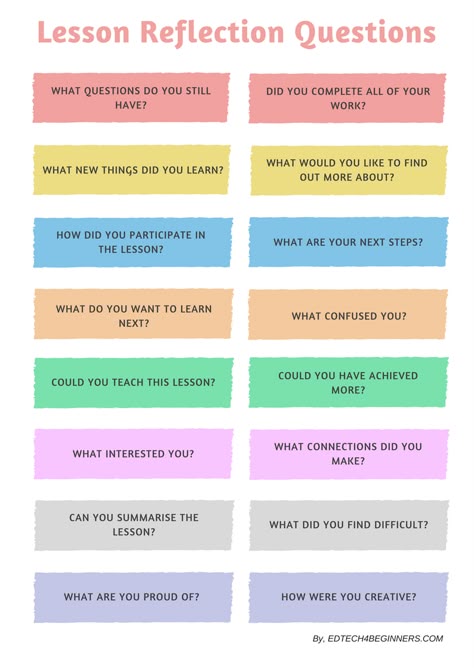 Lesson Reflection Questions

WHAT QUESTIONS DO YOU STILL HAVE?

WHAT NEW THINGS DID YOU LEARN?

HOW DID YOU PARTICIPATE IN THE LESSON?

WHAT DO YOU WANT TO LEARN NEXT?

COULD YOU TEACH THIS LESSON?

WHAT INTERESTED YOU?

CAN YOU SUMMARISE THE LESSON?

WHAT ARE YOU PROUD OF?

DID YOU COMPLETE ALL OF YOUR WORK?

WHAT WOULD YOU LIKE TO FIND OUT MORE ABOUT?

WHAT ARE YOUR NEXT STEPS?

WHAT CONFUSED YOU?

COULD YOU HAVE ACHIEVED MORE?

WHAT CONNECTIONS DID YOU MAKE?

WHAT DID YOU FIND DIFFICULT?

HOW WERE YOU CREATIVE?

By, EDTECH4BEGINNERS.COM